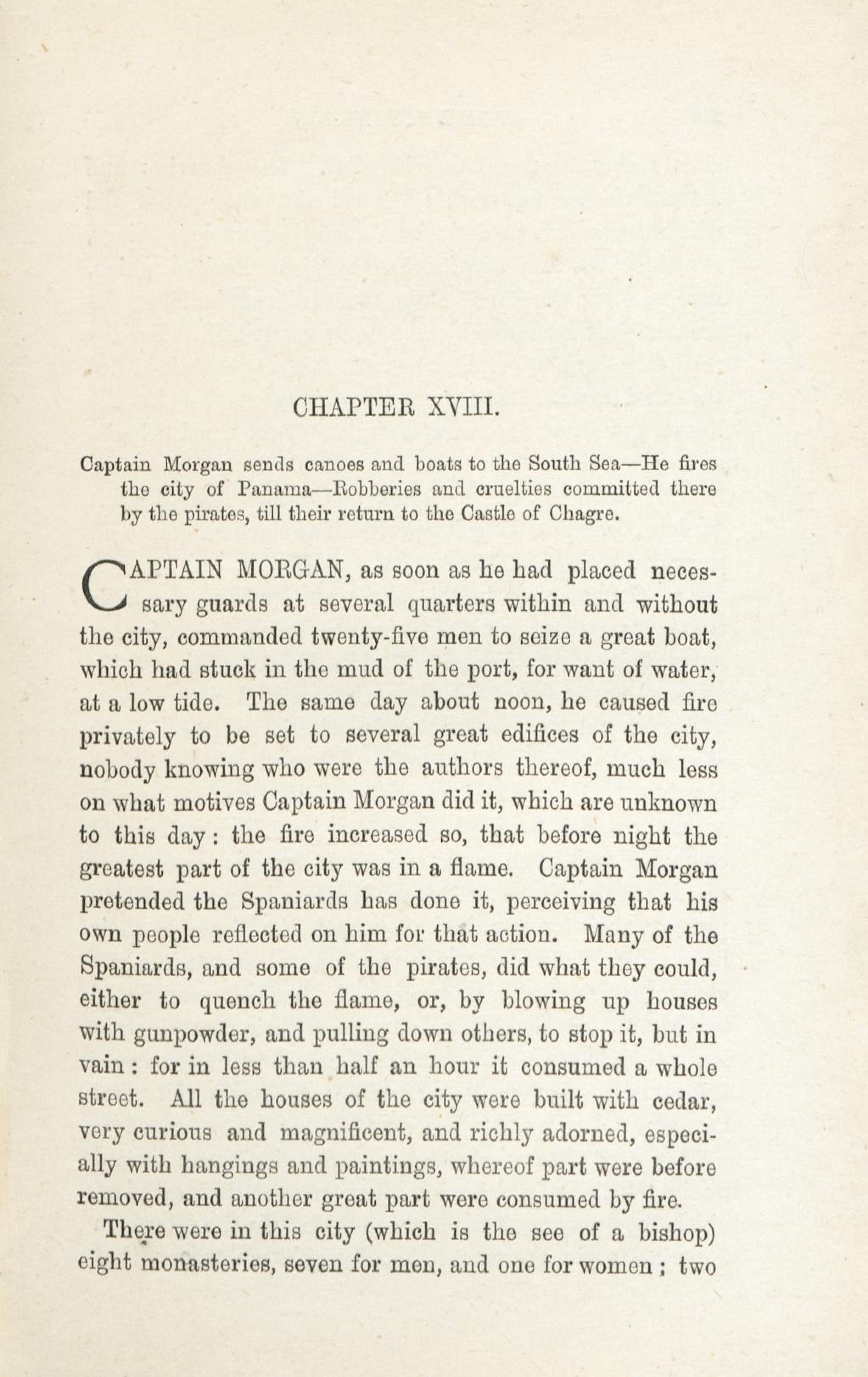 CHAPTER XVIII.

Captain Morgan sends canoes and boats to the South Sea—He fires the city of Panama—Robberies and cruelties committed there by the pirates, till their return to the Castle of Chagre.

CAPTAIN MORGAN, as soon as he had placed necessary guards at several quarters within and without the city, commanded twenty-five men to seize a great boat, which had stuck in the mud of the port, for want of water, at a low tide. The same day about noon, he caused fire privately to be set to several great edifices of the city, nobody knowing who were the authors thereof, much less on what motives Captain Morgan did it, which are unknown to this day: the fire increased so, that before night the greatest part of the city was in a flame. Captain Morgan pretended the Spaniards has done it, perceiving that his own people reflected on him for that action. Many of the Spaniards, and some of the pirates, did what they could, either to quench the flame, or, by blowing up houses with gunpowder, and pulling down others, to stop it, but in vain: for in less than half an hour it consumed a whole street. All the houses of the city were built with cedar, very curious and magnificent, and richly adorned, especially with hangings and paintings, whereof part were before removed, and another great part were consumed by fire.

There were in this city (which is the see of a bishop) eight monasteries, seven for men, and one for women; two